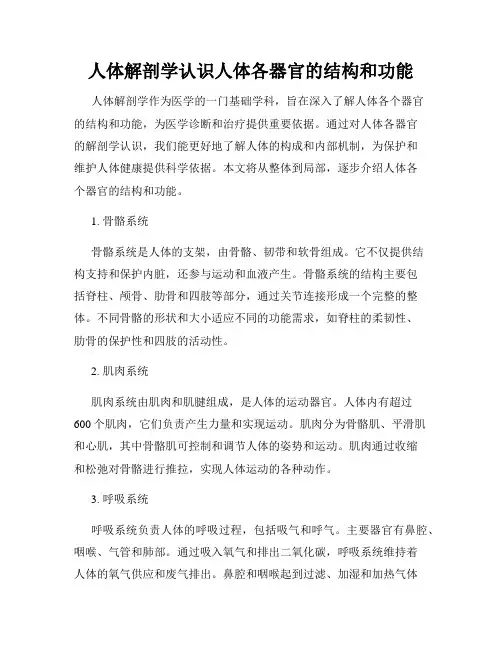 人体解剖学认识人体各器官的结构和功能

人体解剖学作为医学的一门基础学科，旨在深入了解人体各个器官的结构和功能，为医学诊断和治疗提供重要依据。通过对人体各器官的解剖学认识，我们能更好地了解人体的构成和内部机制，为保护和维护人体健康提供科学依据。本文将从整体到局部，逐步介绍人体各个器官的结构和功能。

1. 骨骼系统

骨骼系统是人体的支架，由骨骼、韧带和软骨组成。它不仅提供结构支持和保护内脏，还参与运动和血液产生。骨骼系统的结构主要包括脊柱、颅骨、肋骨和四肢等部分，通过关节连接形成一个完整的整体。不同骨骼的形状和大小适应不同的功能需求，如脊柱的柔韧性、肋骨的保护性和四肢的活动性。

2. 肌肉系统

肌肉系统由肌肉和肌腱组成，是人体的运动器官。人体内有超过600个肌肉，它们负责产生力量和实现运动。肌肉分为骨骼肌、平滑肌和心肌，其中骨骼肌可控制和调节人体的姿势和运动。肌肉通过收缩和松弛对骨骼进行推拉，实现人体运动的各种动作。

3. 呼吸系统

呼吸系统负责人体的呼吸过程，包括吸气和呼气。主要器官有鼻腔、咽喉、气管和肺部。通过吸入氧气和排出二氧化碳，呼吸系统维持着人体的氧气供应和废气排出。鼻腔和咽喉起到过滤、加湿和加热气体